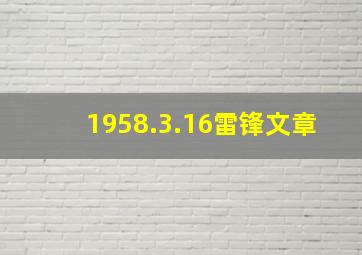 1958.3.16雷锋文章